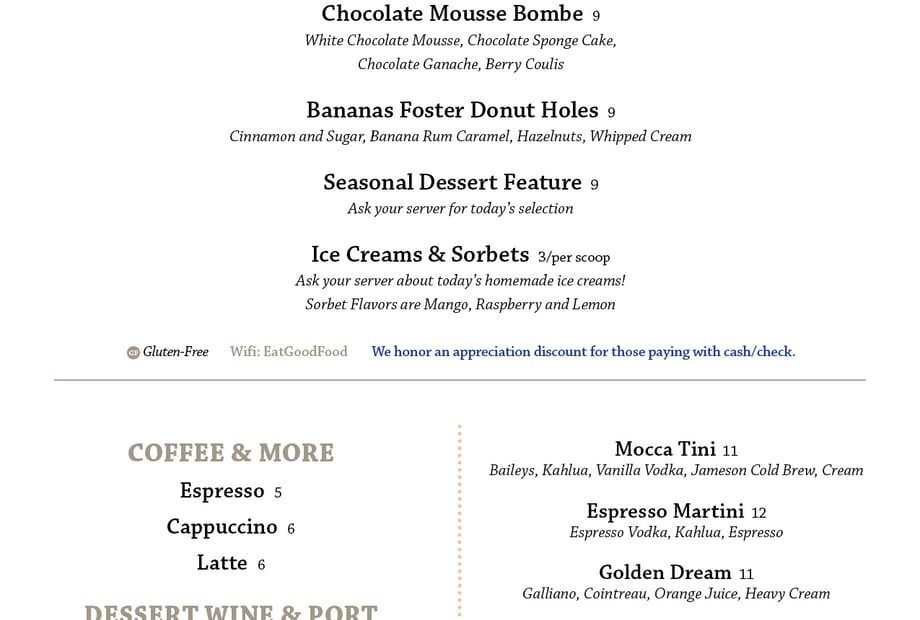 Chocolate Mousse Bombe 9
White Chocolate Mousse, Chocolate Sponge Cake, Chocolate Ganache, Berry Coulis

Bananas Foster Donut Holes 9
Cinnamon and Sugar, Banana Rum Caramel, Hazelnuts, Whipped Cream

Seasonal Dessert Feature 9
Ask your server for today's selection

Ice Creams & Sorbets 3/per scoop
Ask your server about today's homemade ice creams!
Sorbet Flavors are Mango, Raspberry and Lemon

GF Gluten-Free Wifi: EatGoodFood We honor an appreciation discount for those paying with cash/check.

COFFEE & MORE
Espresso 5
Cappuccino 6
Latte 6

DESSERT WINE & PORT

Mocca Tini 11
Baileys, Kahlua, Vanilla Vodka, Jameson Cold Brew, Cream

Espresso Martini 12
Espresso Vodka, Kahlua, Espresso

Golden Dream 11
Galliano, Cointreau, Orange Juice, Heavy Cream